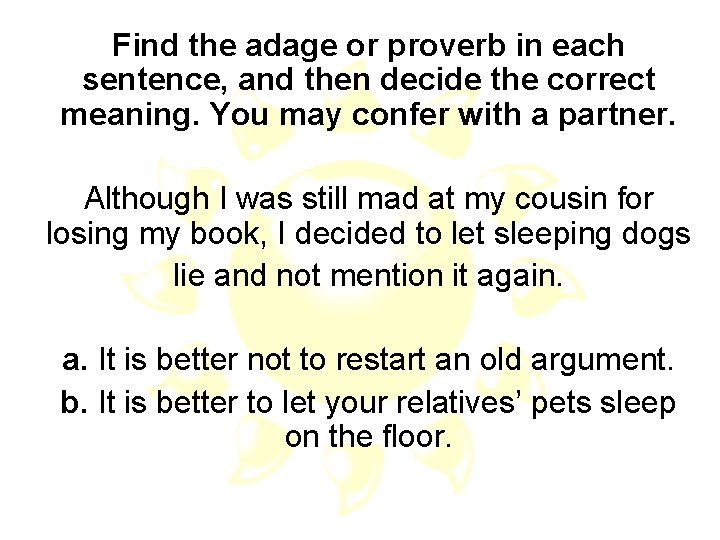 Find the adage or proverb in each sentence, and then decide the correct meaning. You may confer with a partner.

Although I was still mad at my cousin for losing my book, I decided to let sleeping dogs lie and not mention it again.

a. It is better not to restart an old argument.
b. It is better to let your relatives' pets sleep on the floor.